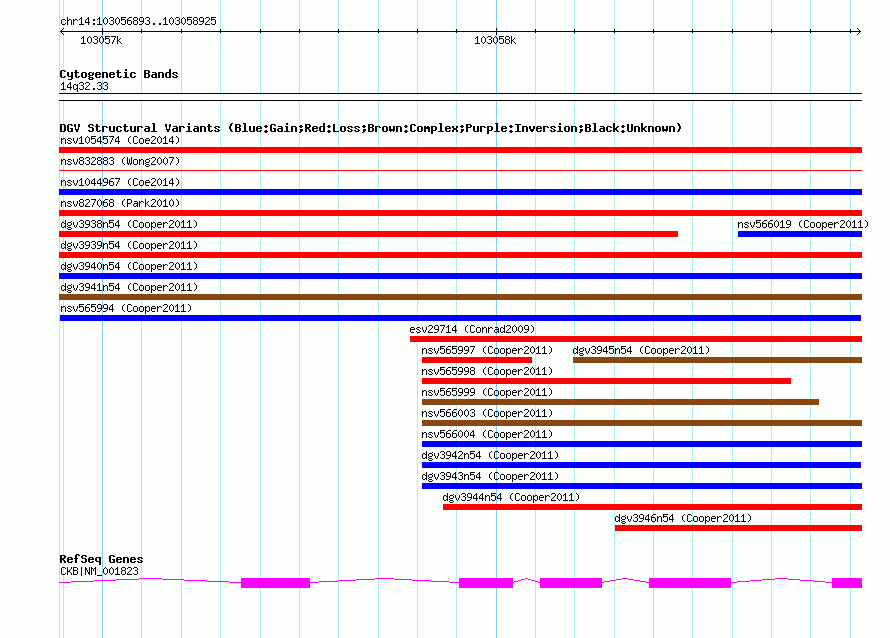 chr14:103056893..103058925

103057k

103058k

Cytogenetic Bands
14q32.33

DGV Structural Variants (Blue:Gain;Red:Loss;Brown:Complex;Purple:Inversion;Black:Unknown)

nsv1054574 (Coe2014)

nsv832883 (Wong2007)

nsv1044967 (Coe2014)

nsv827068 (Park2010)

dgv3938n54 (Cooper2011)

nsv566019 (Cooper2011)

dgv3939n54 (Cooper2011)

dgv3940n54 (Cooper2011)

dgv3941n54 (Cooper2011)

nsv565994 (Cooper2011)

esv29714 (Conrad2009)

nsv565997 (Cooper2011)

dgv3945n54 (Cooper2011)

nsv565998 (Cooper2011)

nsv565999 (Cooper2011)

nsv566003 (Cooper2011)

nsv566004 (Cooper2011)

dgv3942n54 (Cooper2011)

dgv3943n54 (Cooper2011)

dgv3944n54 (Cooper2011)

dgv3946n54 (Cooper2011)

RefSeq Genes
CKB|NM_001823